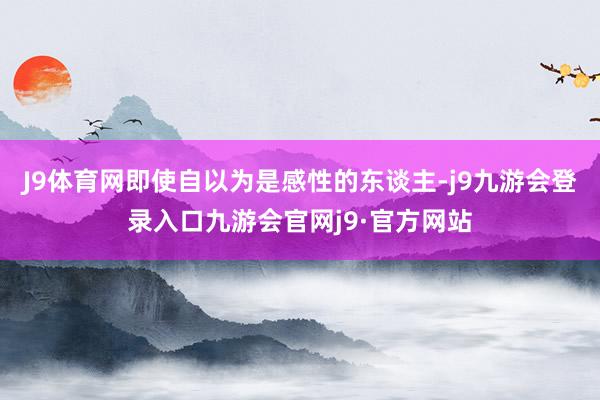 J9体育网即使自以为是感性的东谈主-j9九游会登录入口九游会官网j9·官方网站